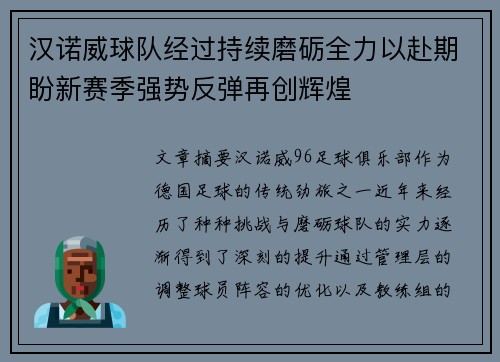 汉诺威球队经过持续磨砺全力以赴期盼新赛季强势反弹再创辉煌

文章摘要汉诺威96足球俱乐部作为德国足球的传统劲旅之一近年来经历了种种挑战与磨砺球队的实力逐渐得到了深刻的提升通过管理层的调整球员阵容的优化以及教练组的